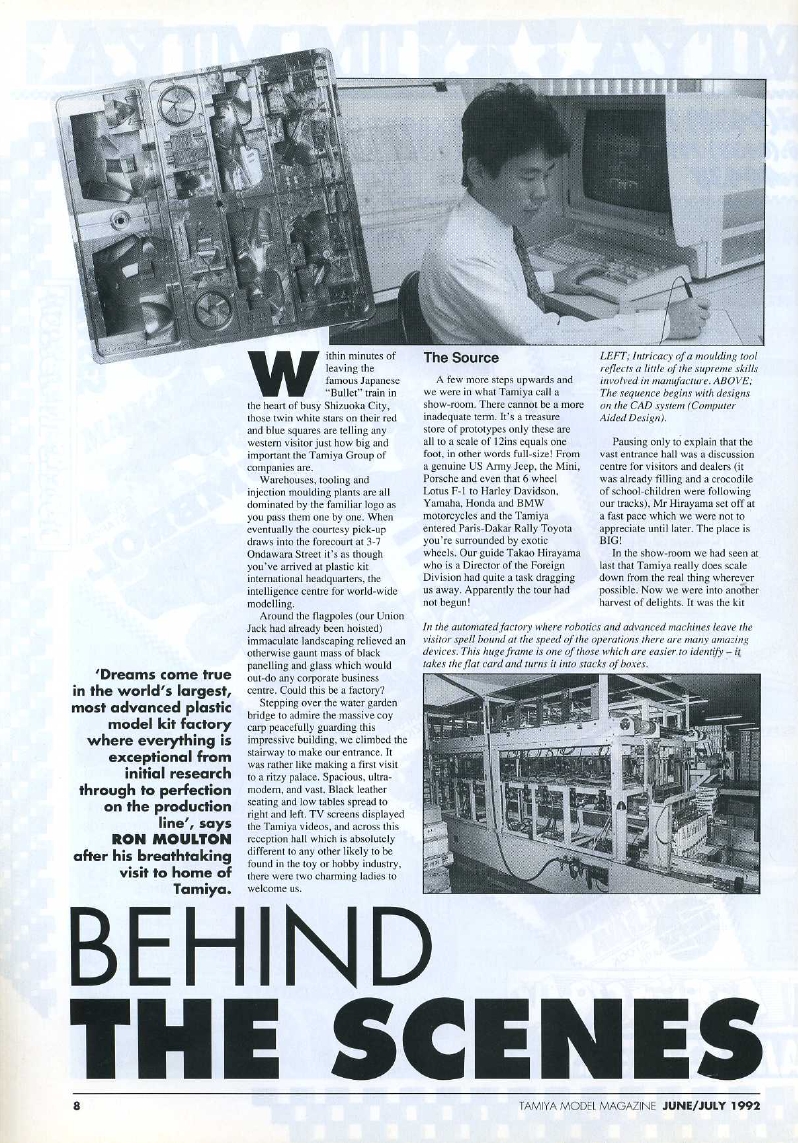 'Dreams come true in the world's largest, most advanced plastic model kit factory where everything is exceptional from initial research through to perfection on the production line', says RON MOULTON after his breathtaking visit to home of Tamiya.

Within minutes of leaving the famous Japanese "Bullet" train in the heart of busy Shizuoka City, those twin white stars on their red and blue squares are telling any western visitor just how big and important the Tamiya Group of companies are.

Warehouses, tooling and injection moulding plants are all dominated by the familiar logo as you pass them one by one. When eventually the courtesy pick-up draws into the forecourt at 3-7 Ondawara Street it's as though you've arrived at plastic kit international headquarters, the intelligence centre for world-wide modelling.

Around the flagpoles (our Union Jack had already been hoisted) immaculate landscaping relieved an otherwise gaunt mass of black panelling and glass which would out-do any corporate business centre. Could this be a factory?

Stepping over the water garden bridge to admire the massive coy carp peacefully guarding this impressive building, we climbed the stairway to make our entrance. It was rather like making a first visit to a ritzy palace. Spacious, ultra-modern, and vast. Black leather seating and low tables spread to right and left. TV screens displayed the Tamiya videos, and across this reception hall which is absolutely different to any other likely to be found in the toy or hobby industry, there were two charming ladies to welcome us.

The Source

A few more steps upwards and we were in what Tamiya call a show-room. There cannot be a more inadequate term. It's a treasure store of prototypes only these are all to a scale of 12ins equals one foot, in other words full-size! From a genuine US Army Jeep, the Mini, Porsche and even that 6 wheel Lotus F-1 to Harley Davidson, Yamaha, Honda and BMW motorcycles and the Tamiya entered Paris-Dakar Rally Toyota you're surrounded by exotic wheels. Our guide Takao Hirayama who is a Director of the Foreign Division had quite a task dragging us away. Apparently the tour had not begun!

LEFT; Intricacy of a moulding tool reflects a little of the supreme skills involved in manufacture. ABOVE; The sequence begins with designs on the CAD system (Computer Aided Design).

Pausing only to explain that the vast entrance hall was a discussion centre for visitors and dealers (it was already filling and a crocodile of school-children were following our tracks), Mr Hirayama set off at a fast pace which we were not to appreciate until later. The place is BIG!

In the show-room we had seen at last that Tamiya really does scale down from the real thing wherever possible. Now we were into another harvest of delights. It was the kit

In the automated factory where robotics and advanced machines leave the visitor spell bound at the speed of the operations there are many amazing devices. This huge frame is one of those which are easier to identify – it takes the flat card and turns it into stacks of boxes.

BEHIND THE SCENES

8 TAMIYA MODEL MAGAZINE JUNE/JULY 1992